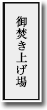 御焚き上げ場